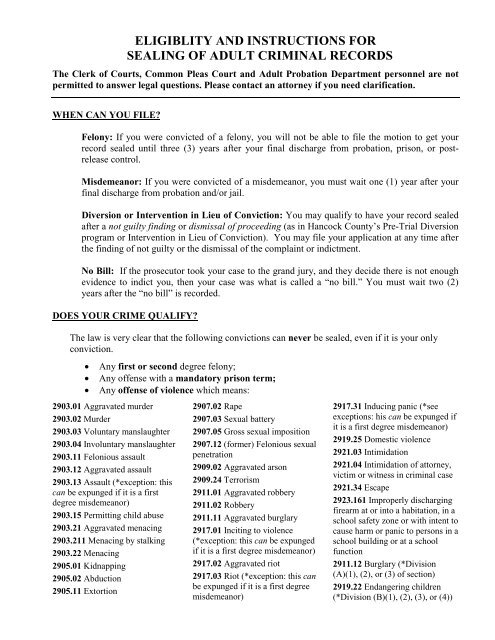 ELIGIBLITY AND INSTRUCTIONS FOR SEALING OF ADULT CRIMINAL RECORDS

The Clerk of Courts, Common Pleas Court and Adult Probation Department personnel are not permitted to answer legal questions. Please contact an attorney if you need clarification.

WHEN CAN YOU FILE?

Felony: If you were convicted of a felony, you will not be able to file the motion to get your record sealed until three (3) years after your final discharge from probation, prison, or post-release control.

Misdemeanor: If you were convicted of a misdemeanor, you must wait one (1) year after your final discharge from probation and/or jail.

Diversion or Intervention in Lieu of Conviction: You may qualify to have your record sealed after a not guilty finding or dismissal of proceeding (as in Hancock County's Pre-Trial Diversion program or Intervention in Lieu of Conviction). You may file your application at any time after the finding of not guilty or the dismissal of the complaint or indictment.

No Bill: If the prosecutor took your case to the grand jury, and they decide there is not enough evidence to indict you, then your case was what is called a "no bill." You must wait two (2) years after the "no bill" is recorded.

DOES YOUR CRIME QUALIFY?

The law is very clear that the following convictions can never be sealed, even if it is your only conviction.

• Any first or second degree felony;
• Any offense with a mandatory prison term;
• Any offense of violence which means:

2903.01 Aggravated murder
2903.02 Murder
2903.03 Voluntary manslaughter
2903.04 Involuntary manslaughter
2903.11 Felonious assault
2903.12 Aggravated assault
2903.13 Assault (*exception: this can be expunged if it is a first degree misdemeanor)
2903.15 Permitting child abuse
2903.21 Aggravated menacing
2903.211 Menacing by stalking
2903.22 Menacing
2905.01 Kidnapping
2905.02 Abduction
2905.11 Extortion

2907.02 Rape
2907.03 Sexual battery
2907.05 Gross sexual imposition
2907.12 (former) Felonious sexual penetration
2909.02 Aggravated arson
2909.24 Terrorism
2911.01 Aggravated robbery
2911.02 Robbery
2911.11 Aggravated burglary
2917.01 Inciting to violence (*exception: this can be expunged if it is a first degree misdemeanor)
2917.02 Aggravated riot
2917.03 Riot (*exception: this can be expunged if it is a first degree misdemeanor)

2917.31 Inducing panic (*see exceptions: his can be expunged if it is a first degree misdemeanor)
2919.25 Domestic violence
2921.03 Intimidation
2921.04 Intimidation of attorney, victim or witness in criminal case
2921.34 Escape
2923.161 Improperly discharging firearm at or into a habitation, in a school safety zone or with intent to cause harm or panic to persons in a school building or at a school function
2911.12 Burglary (*Division (A)(1), (2), or (3) of section)
2919.22 Endangering children (*Division (B)(1), (2), (3), or (4))